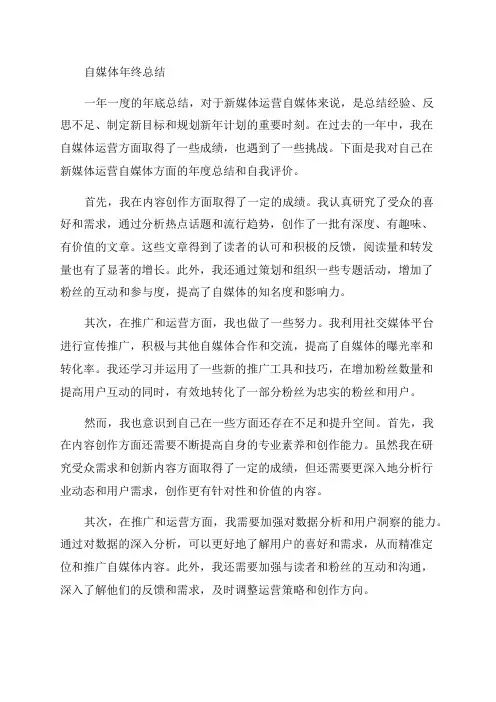 自媒体年终总结

一年一度的年底总结，对于新媒体运营自媒体来说，是总结经验、反思不足、制定新目标和规划新年计划的重要时刻。在过去的一年中，我在自媒体运营方面取得了一些成绩，也遇到了一些挑战。下面是我对自己在新媒体运营自媒体方面的年度总结和自我评价。

首先，我在内容创作方面取得了一定的成绩。我认真研究了受众的喜好和需求，通过分析热点话题和流行趋势，创作了一批有深度、有趣味、有价值的文章。这些文章得到了读者的认可和积极的反馈，阅读量和转发量也有了显著的增长。此外，我还通过策划和组织一些专题活动，增加了粉丝的互动和参与度，提高了自媒体的知名度和影响力。

其次，在推广和运营方面，我也做了一些努力。我利用社交媒体平台进行宣传推广，积极与其他自媒体合作和交流，提高了自媒体的曝光率和转化率。我还学习并运用了一些新的推广工具和技巧，在增加粉丝数量和提高用户互动的同时，有效地转化了一部分粉丝为忠实的粉丝和用户。

然而，我也意识到自己在一些方面还存在不足和提升空间。首先，我在内容创作方面还需要不断提高自身的专业素养和创作能力。虽然我在研究受众需求和创新内容方面取得了一定的成绩，但还需要更深入地分析行业动态和用户需求，创作更有针对性和价值的内容。

其次，在推广和运营方面，我需要加强对数据分析和用户洞察的能力。通过对数据的深入分析，可以更好地了解用户的喜好和需求，从而精准定位和推广自媒体内容。此外，我还需要加强与读者和粉丝的互动和沟通，深入了解他们的反馈和需求，及时调整运营策略和创作方向。